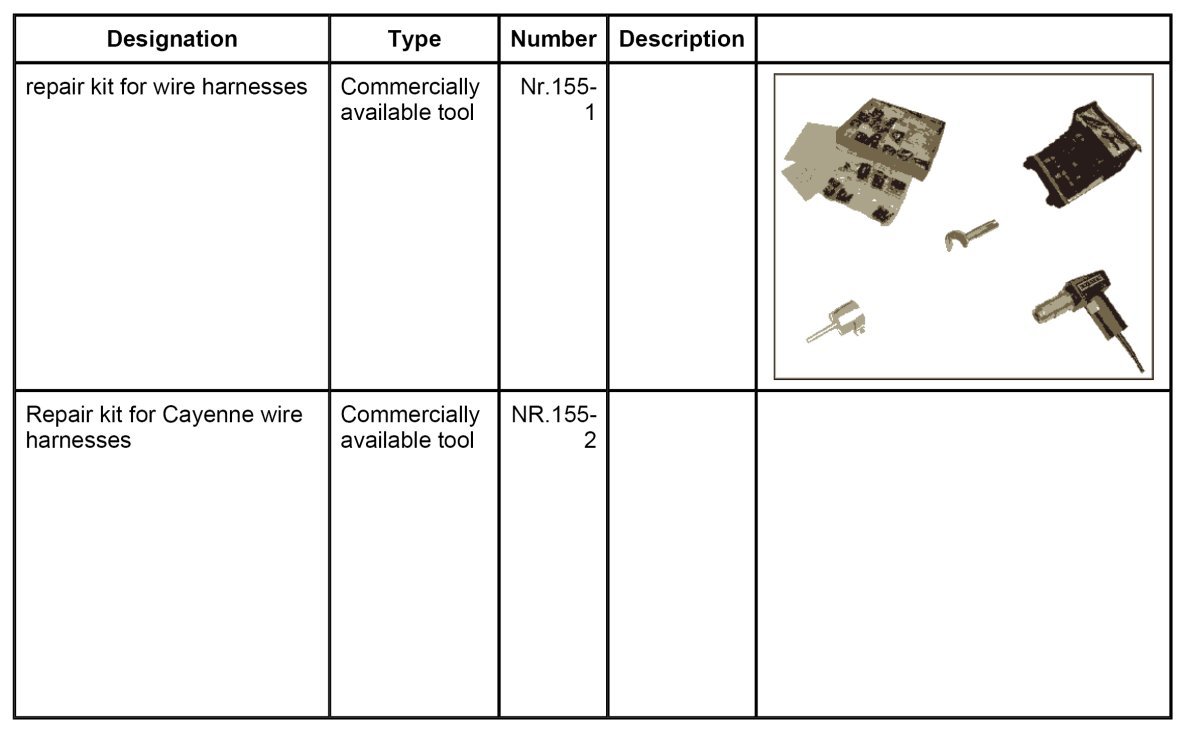 | Designation | Type | Number | Description | |
|---|---|---|---|---|
| repair kit for wire harnesses | Commercially available tool | Nr.155-1 | | |
| Repair kit for Cayenne wire harnesses | Commercially available tool | NR.155-2 | | |